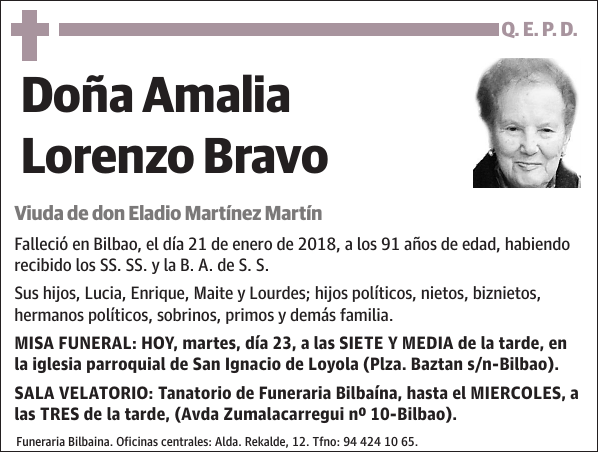 Q. E. P. D.

Doña Amalia Lorenzo Bravo

Viuda de don Eladio Martínez Martín

Falleció en Bilbao, el día 21 de enero de 2018, a los 91 años de edad, habiendo recibido los SS. SS. y la B. A. de S. S.

Sus hijos, Lucia, Enrique, Maite y Lourdes; hijos políticos, nietos, biznietos, hermanos políticos, sobrinos, primos y demás familia.

MISA FUNERAL: HOY, martes, día 23, a las SIETE Y MEDIA de la tarde, en la iglesia parroquial de San Ignacio de Loyola (Plza. Baztan s/n-Bilbao).

SALA VELATORIO: Tanatorio de Funeraria Bilbaína, hasta el MIERCOLES, a las TRES de la tarde, (Avda Zumalacarregui nº 10-Bilbao).

Funeraria Bilbaina. Oficinas centrales: Alda. Rekalde, 12. Tfno: 94 424 10 65.